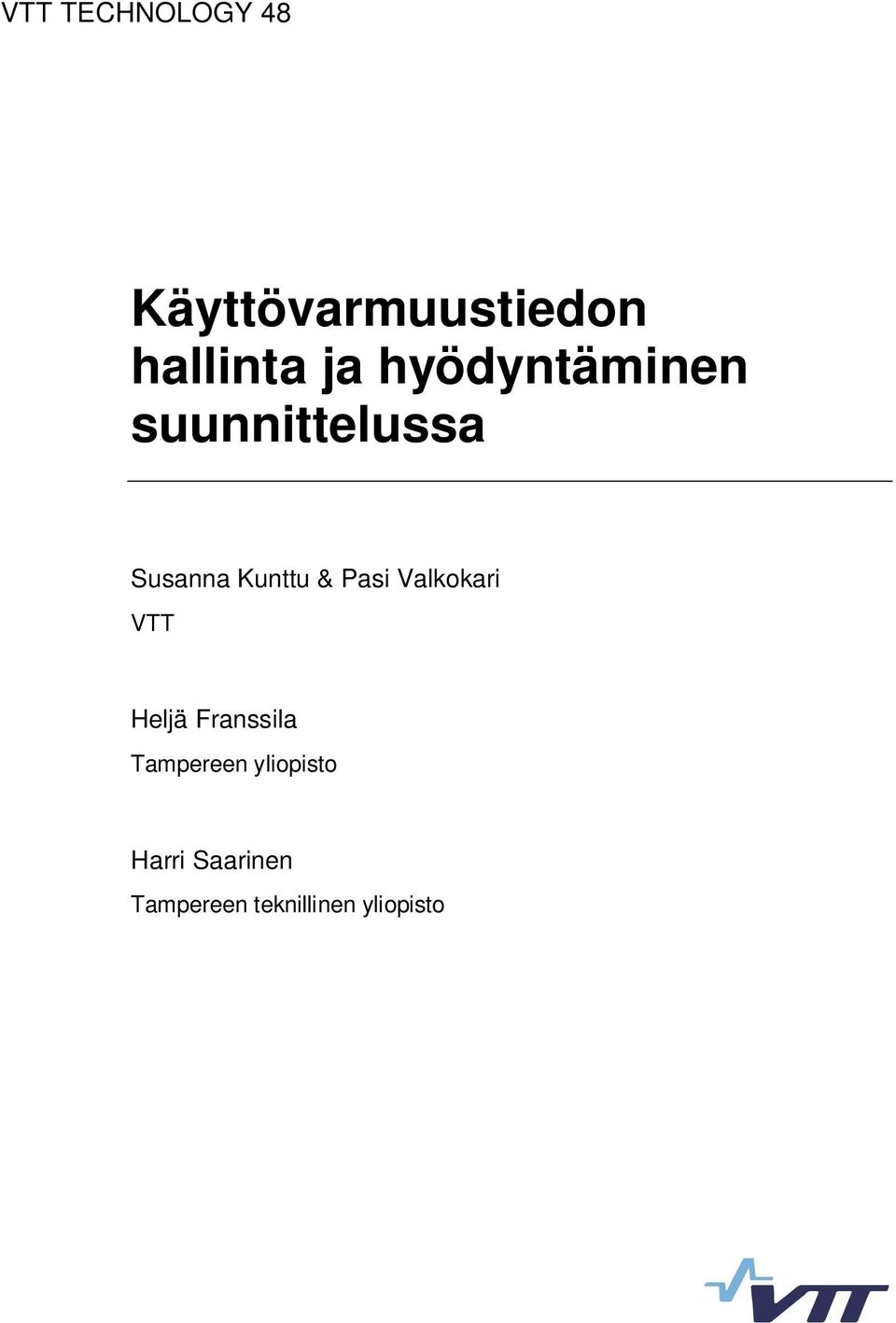 VTT TECHNOLOGY 48

Käyttövarmuustiedon hallinta ja hyödyntäminen suunnittelussa

Susanna Kunttu & Pasi Valkokari

VTT

Heljä Franssila

Tampereen yliopisto

Harri Saarinen

Tampereen teknillinen yliopisto

VTT